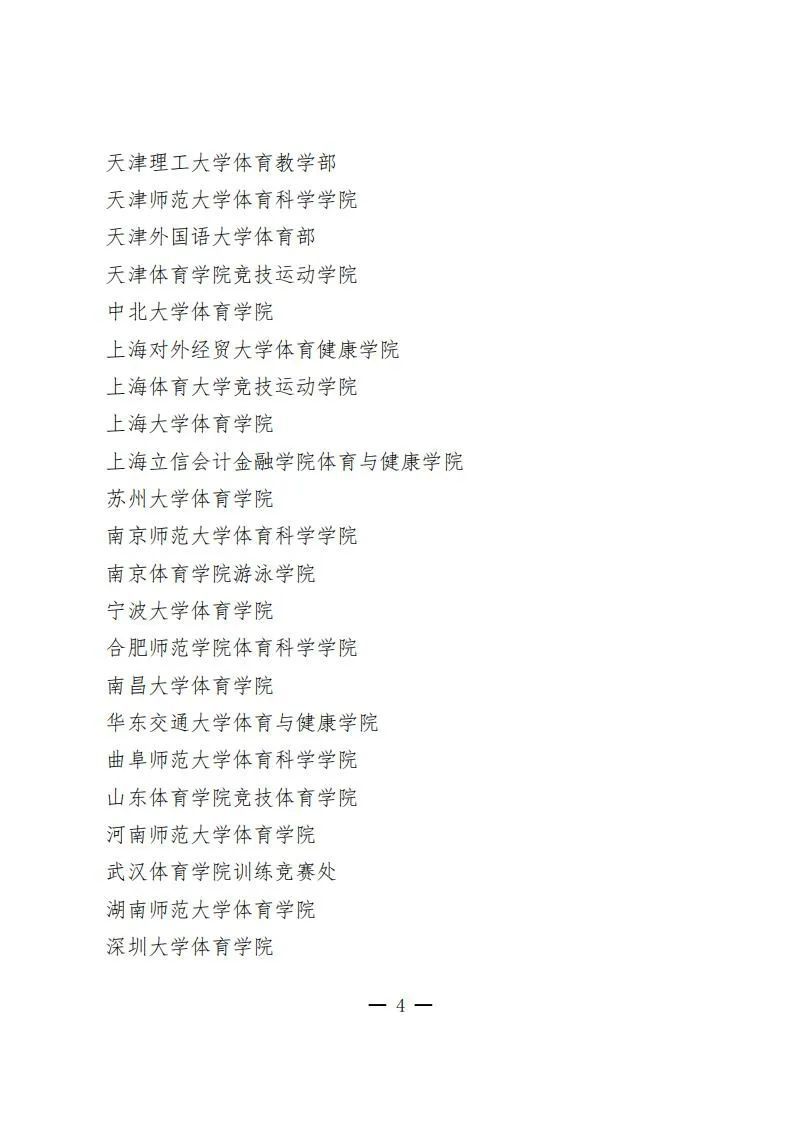 天津理工大学体育教学部
天津师范大学体育科学学院
天津外国语大学体育部
天津体育学院竞技运动学院
中北大学体育学院
上海对外经贸大学体育健康学院
上海体育大学竞技运动学院
上海大学体育学院
上海立信会计金融学院体育与健康学院
苏州大学体育学院
南京师范大学体育科学学院
南京体育学院游泳学院
宁波大学体育学院
合肥师范学院体育科学学院
南昌大学体育学院
华东交通大学体育与健康学院
曲阜师范大学体育科学学院
山东体育学院竞技体育学院
河南师范大学体育学院
武汉体育学院训练竞赛处
湖南师范大学体育学院
深圳大学体育学院

— 4 —